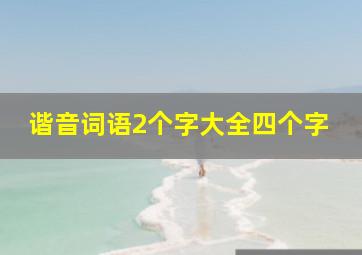 谐音词语2个字大全四个字